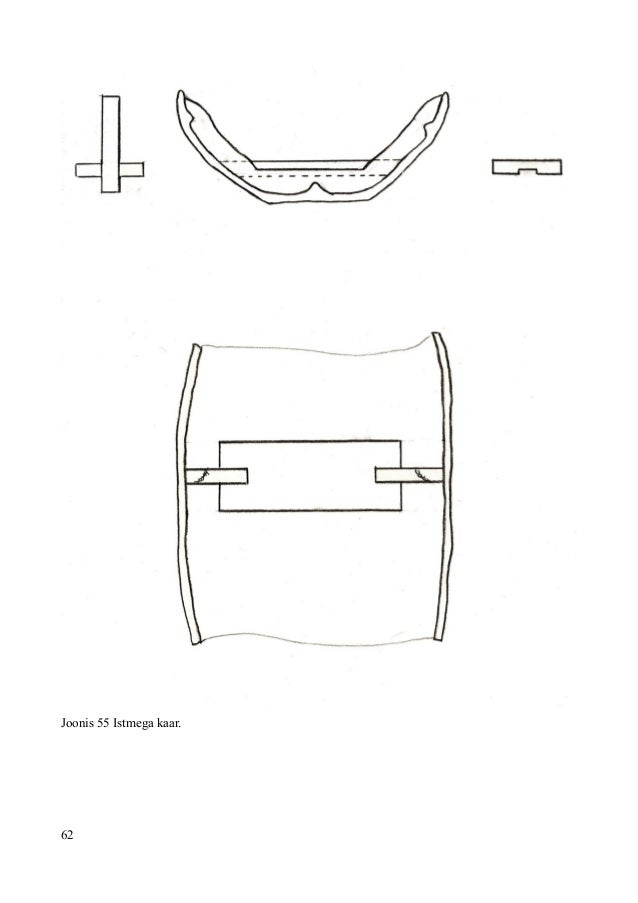 Joonis 55 Istmega kaar.

62